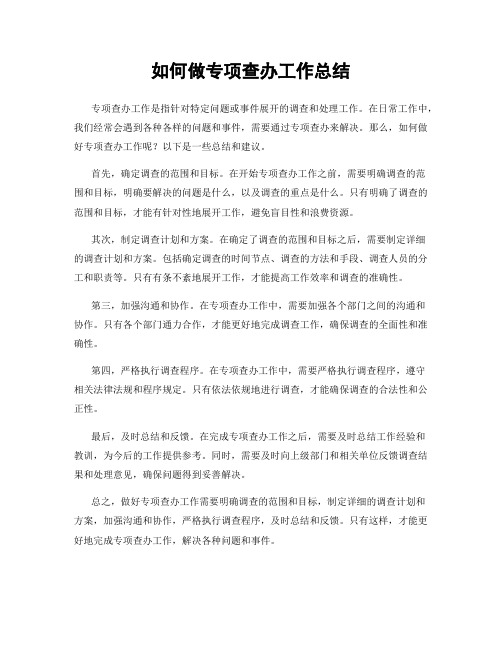 如何做专项查办工作总结

专项查办工作是指针对特定问题或事件展开的调查和处理工作。在日常工作中，我们经常会遇到各种各样的问题和事件，需要通过专项查办来解决。那么，如何做好专项查办工作呢？以下是一些总结和建议。

首先，确定调查的范围和目标。在开始专项查办工作之前，需要明确调查的范围和目标，明确要解决的问题是什么，以及调查的重点是什么。只有明确了调查的范围和目标，才能有针对性地展开工作，避免盲目性和浪费资源。

其次，制定调查计划和方案。在确定了调查的范围和目标之后，需要制定详细的调查计划和方案。包括确定调查的时间节点、调查的方法和手段、调查人员的分工和职责等。只有有条不紊地展开工作，才能提高工作效率和调查的准确性。

第三，加强沟通和协作。在专项查办工作中，需要加强各个部门之间的沟通和协作。只有各个部门通力合作，才能更好地完成调查工作，确保调查的全面性和准确性。

第四，严格执行调查程序。在专项查办工作中，需要严格执行调查程序，遵守相关法律法规和程序规定。只有依法依规地进行调查，才能确保调查的合法性和公正性。

最后，及时总结和反馈。在完成专项查办工作之后，需要及时总结工作经验和教训，为今后的工作提供参考。同时，需要及时向上级部门和相关单位反馈调查结果和处理意见，确保问题得到妥善解决。

总之，做好专项查办工作需要明确调查的范围和目标，制定详细的调查计划和方案，加强沟通和协作，严格执行调查程序，及时总结和反馈。只有这样，才能更好地完成专项查办工作，解决各种问题和事件。